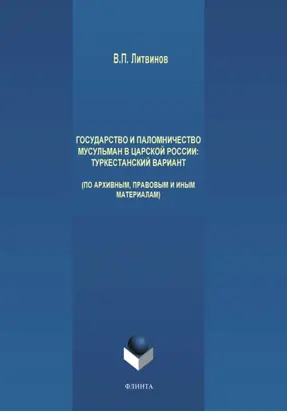 В.П. Литвинов

ГОСУДАРСТВО И ПАЛОМНИЧЕСТВО МУСУЛЬМАН В ЦАРСКОЙ РОССИИ: ТУРКЕСТАНСКИЙ ВАРИАНТ

(ПО АРХИВНЫМ, ПРАВОВЫМ И ИНЫМ МАТЕРИАЛАМ)

ФЛИНТА